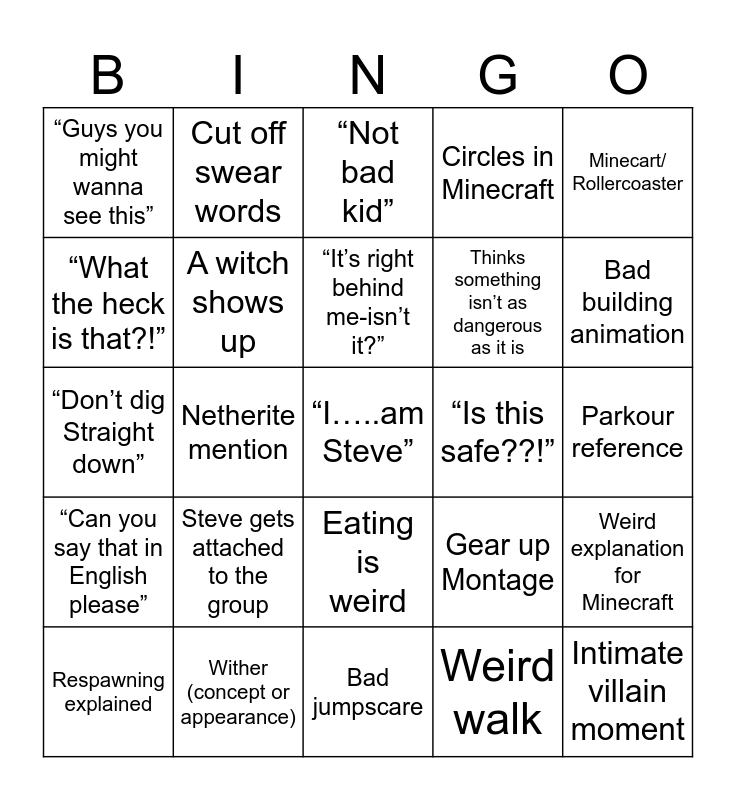 | B | I | N | G | O |
|---|---|---|---|---|
| “Guys you might wanna see this” | Cut off swear words | “Not bad kid” | Circles in Minecraft | Minecart/ Rollercoaster |
| “What the heck is that?!” | A witch shows up | “It’s right behind me-isn’t it?” | Thinks something isn’t as dangerous as it is | Bad building animation |
| “Don’t dig Straight down” | Netherite mention | “I…..am Steve” | “Is this safe??!” | Parkour reference |
| “Can you say that in English please” | Steve gets attached to the group | Eating is weird | Gear up Montage | Weird explanation for Minecraft |
| Respawning explained | Wither (concept or appearance) | Bad jumpscare | Weird walk | Intimate villain moment |